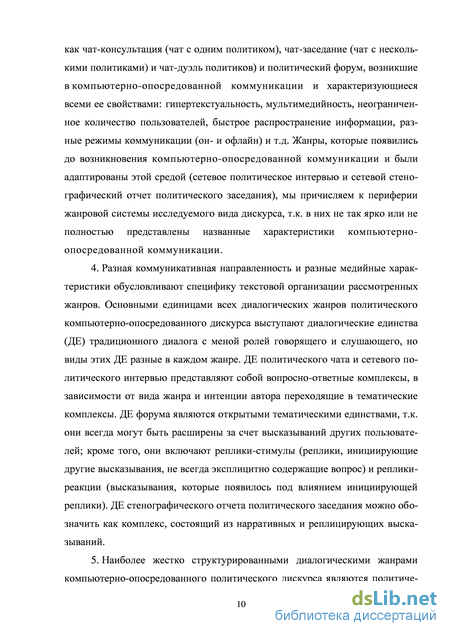 как чат-консультация (чат с одним политиком), чат-заседание (чат с несколькими политиками) и чат-дуэль политиков) и политический форум, возникшие в компьютерно-опосредованной коммуникации и характеризующиеся всеми ее свойствами: гипертекстуальность, мультимедийность, неограниченное количество пользователей, быстрое распространение информации, разные режимы коммуникации (он- и офлайн) и т.д. Жанры, которые появились до возникновения компьютерно-опосредованной коммуникации и были адаптированы этой средой (сетевое политическое интервью и сетевой стенографический отчет политического заседания), мы причисляем к периферии жанровой системы исследуемого вида дискурса, т.к. в них не так ярко или не полностью представлены названные характеристики компьютерно-опосредованной коммуникации.

4. Разная коммуникативная направленность и разные медийные характеристики обусловливают специфику текстовой организации рассмотренных жанров. Основными единицами всех диалогических жанров политического компьютерно-опосредованного дискурса выступают диалогические единства (ДЕ) традиционного диалога с меной ролей говорящего и слушающего, но виды этих ДЕ разные в каждом жанре. ДЕ политического чата и сетевого политического интервью представляют собой вопросно-ответные комплексы, в зависимости от вида жанра и интенции автора переходящие в тематические комплексы. ДЕ форума являются открытыми тематическими единствами, т.к. они всегда могут быть расширены за счет высказываний других пользователей; кроме того, они включают реплики-стимулы (реплики, инициирующие другие высказывания, не всегда эксплицитно содержащие вопрос) и реплики-реакции (высказывания, которые появилось под влиянием инициирующей реплики). ДЕ стенографического отчета политического заседания можно обозначить как комплекс, состоящий из нарративных и реплицирующих высказываний.

5. Наиболее жестко структурированными диалогическими жанрами компьютерно-опосредованного политического дискурса являются политиче-

10

dsLib.net
библиотека диссертаций